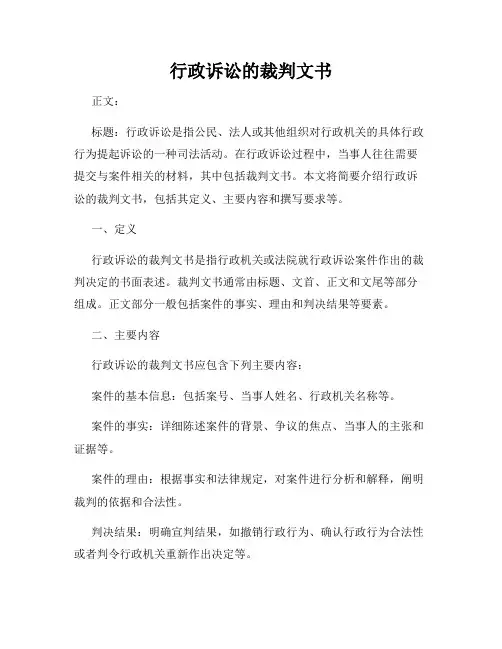 行政诉讼的裁判文书

正文：

标题：行政诉讼是指公民、法人或其他组织对行政机关的具体行政行为提起诉讼的一种司法活动。在行政诉讼过程中，当事人往往需要提交与案件相关的材料，其中包括裁判文书。本文将简要介绍行政诉讼的裁判文书，包括其定义、主要内容和撰写要求等。

一、定义

行政诉讼的裁判文书是指行政机关或法院就行政诉讼案件作出的裁判决定的书面表述。裁判文书通常由标题、文首、正文和文尾等部分组成。正文部分一般包括案件的事实、理由和判决结果等要素。

二、主要内容

行政诉讼的裁判文书应包含下列主要内容：

案件的基本信息：包括案号、当事人姓名、行政机关名称等。

案件的事实：详细陈述案件的背景、争议的焦点、当事人的主张和证据等。

案件的理由：根据事实和法律规定，对案件进行分析和解释，阐明裁判的依据和合法性。

判决结果：明确宣判结果，如撤销行政行为、确认行政行为合法性或者判令行政机关重新作出决定等。